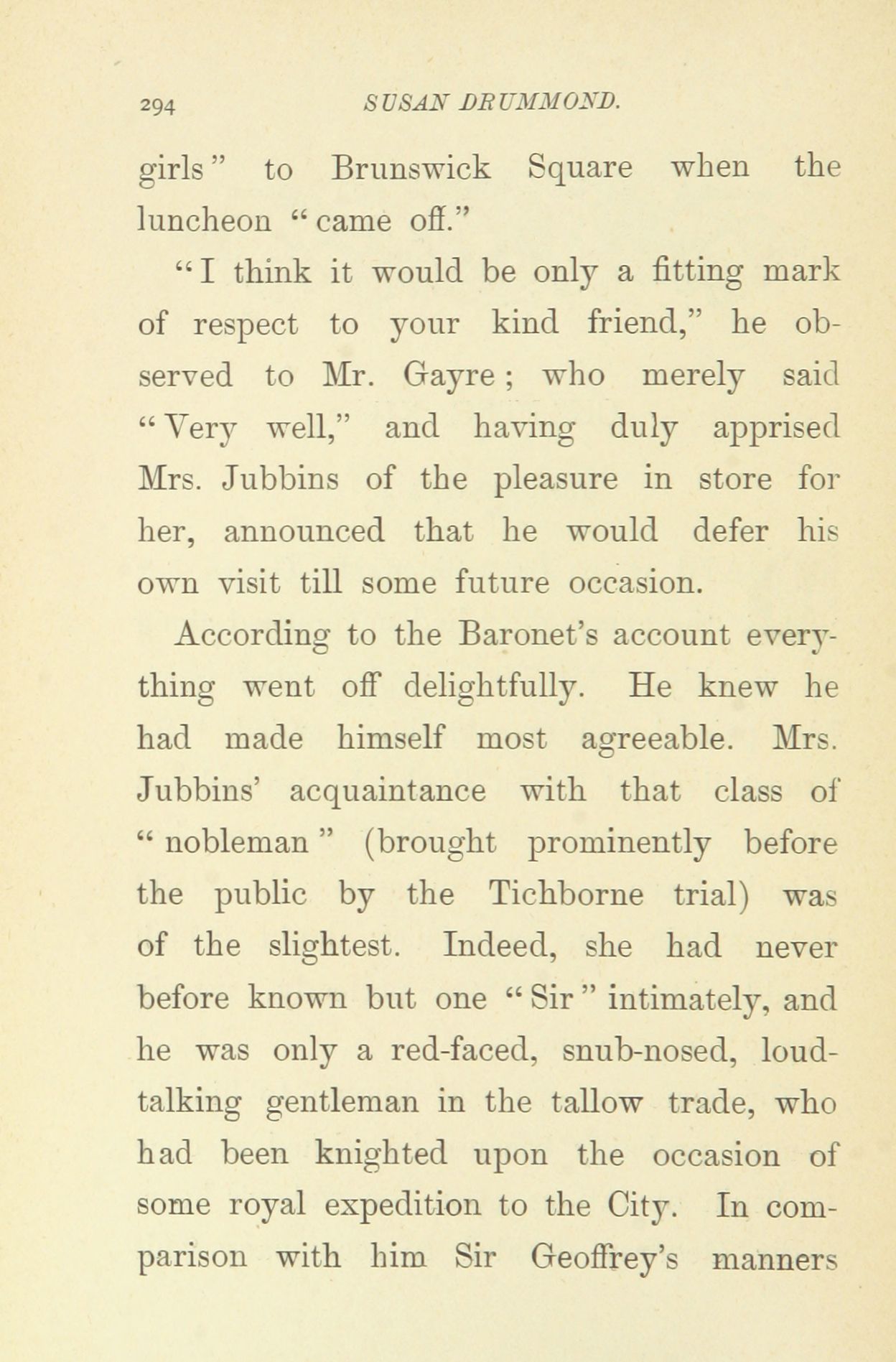 294 SUSAN DRUMMOND.

girls" to Brunswick Square when the luncheon "came off."

"I think it would be only a fitting mark of respect to your kind friend," he observed to Mr. Gayre; who merely said "Very well," and having duly apprised Mrs. Jubbins of the pleasure in store for her, announced that he would defer his own visit till some future occasion.

According to the Baronet's account everything went off delightfully. He knew he had made himself most agreeable. Mrs. Jubbins' acquaintance with that class of "nobleman" (brought prominently before the public by the Tichborne trial) was of the slightest. Indeed, she had never before known but one "Sir" intimately, and he was only a red-faced, snub-nosed, loud-talking gentleman in the tallow trade, who had been knighted upon the occasion of some royal expedition to the City. In comparison with him Sir Geoffrey's manners